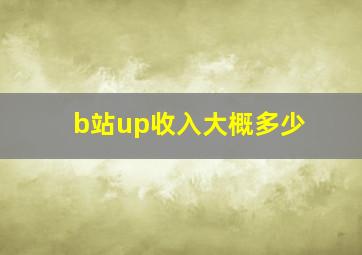 b站up收入大概多少